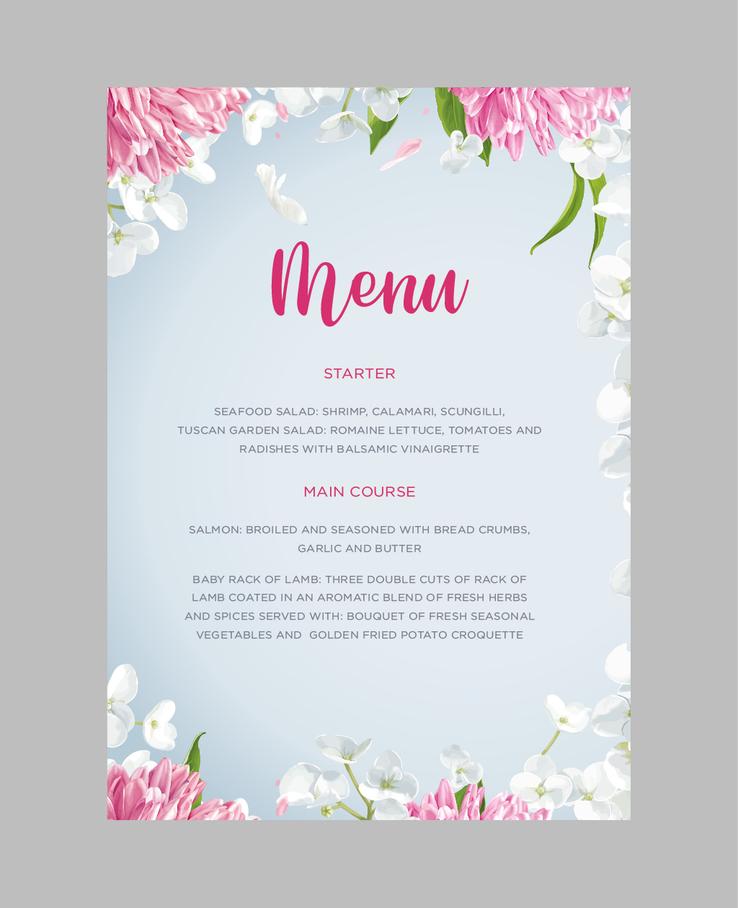 Menu

STARTER

SEAFOOD SALAD: SHRIMP, CALAMARI, SCUNGILLI, TUSCAN GARDEN SALAD: ROMAINE LETTUCE, TOMATOES AND RADISHES WITH BALSAMIC VINAIGRETTE

MAIN COURSE

SALMON: BROILED AND SEASONED WITH BREAD CRUMBS, GARLIC AND BUTTER

BABY RACK OF LAMB: THREE DOUBLE CUTS OF RACK OF LAMB COATED IN AN AROMATIC BLEND OF FRESH HERBS AND SPICES SERVED WITH: BOUQUET OF FRESH SEASONAL VEGETABLES AND GOLDEN FRIED POTATO CROQUETTE